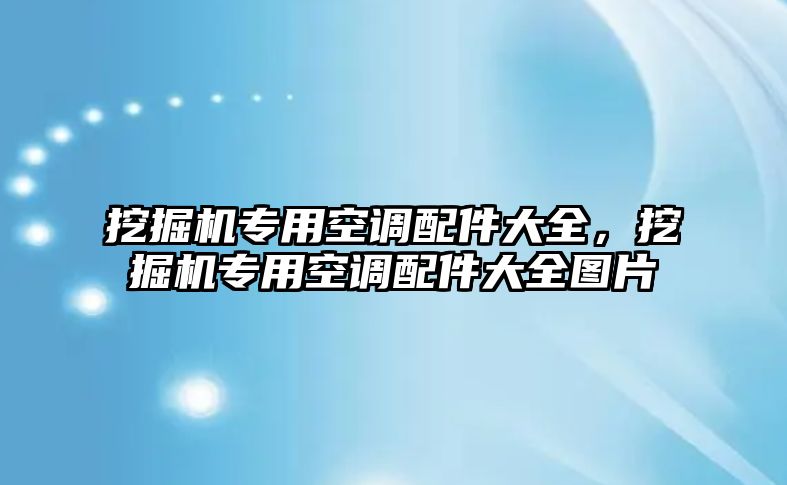 挖掘机专用空调配件大全，挖掘机专用空调配件大全图片